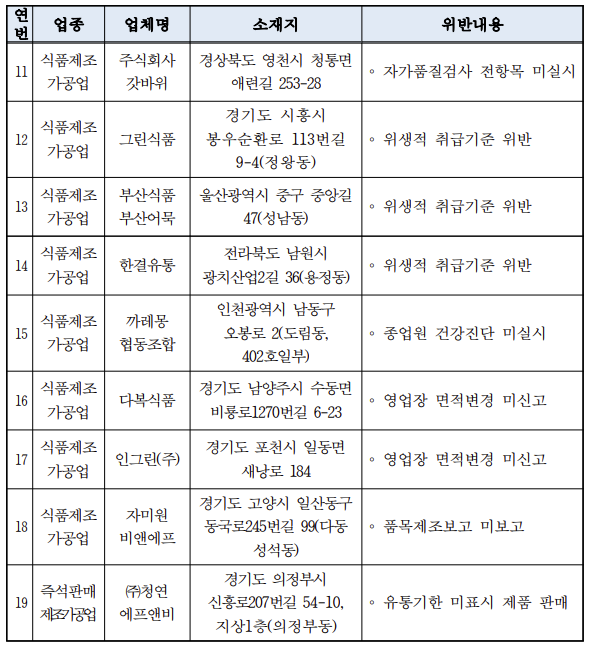 | 연번 | 업종 | 업체명 | 소재지 | 위반내용 |
|---|---|---|---|---|
| 11 | 식품제조가공업 | 주식회사 갓바위 | 경상북도 영천시 청통면 애련길 253-28 | ◦ 자가품질검사 전항목 미실시 |
| 12 | 식품제조가공업 | 그린식품 | 경기도 시흥시 봉우순환로 113번길 9-4(정왕동) | ◦ 위생적 취급기준 위반 |
| 13 | 식품제조가공업 | 부산식품 부산어묵 | 울산광역시 중구 중앙길 47(성남동) | ◦ 위생적 취급기준 위반 |
| 14 | 식품제조가공업 | 한결유통 | 전라북도 남원시 광치산업2길 36(용정동) | ◦ 위생적 취급기준 위반 |
| 15 | 식품제조가공업 | 까레몽 협동조합 | 인천광역시 남동구 오봉로 2(도림동, 402호일부) | ◦ 종업원 건강진단 미실시 |
| 16 | 식품제조가공업 | 다복식품 | 경기도 남양주시 수동면 비룡로1270번길 6-23 | ◦ 영업장 면적변경 미신고 |
| 17 | 식품제조가공업 | 인그린(주) | 경기도 포천시 일동면 새낭로 184 | ◦ 영업장 면적변경 미신고 |
| 18 | 식품제조가공업 | 자미원 비앤에프 | 경기도 고양시 일산동구 동국로245번길 99(다동 성석동) | ◦ 품목제조보고 미보고 |
| 19 | 즉석판매제조가공업 | ㈜청연 에프앤비 | 경기도 의정부시 신흥로207번길 54-10, 지상1층(의정부동) | ◦ 유통기한 미표시 제품 판매 |